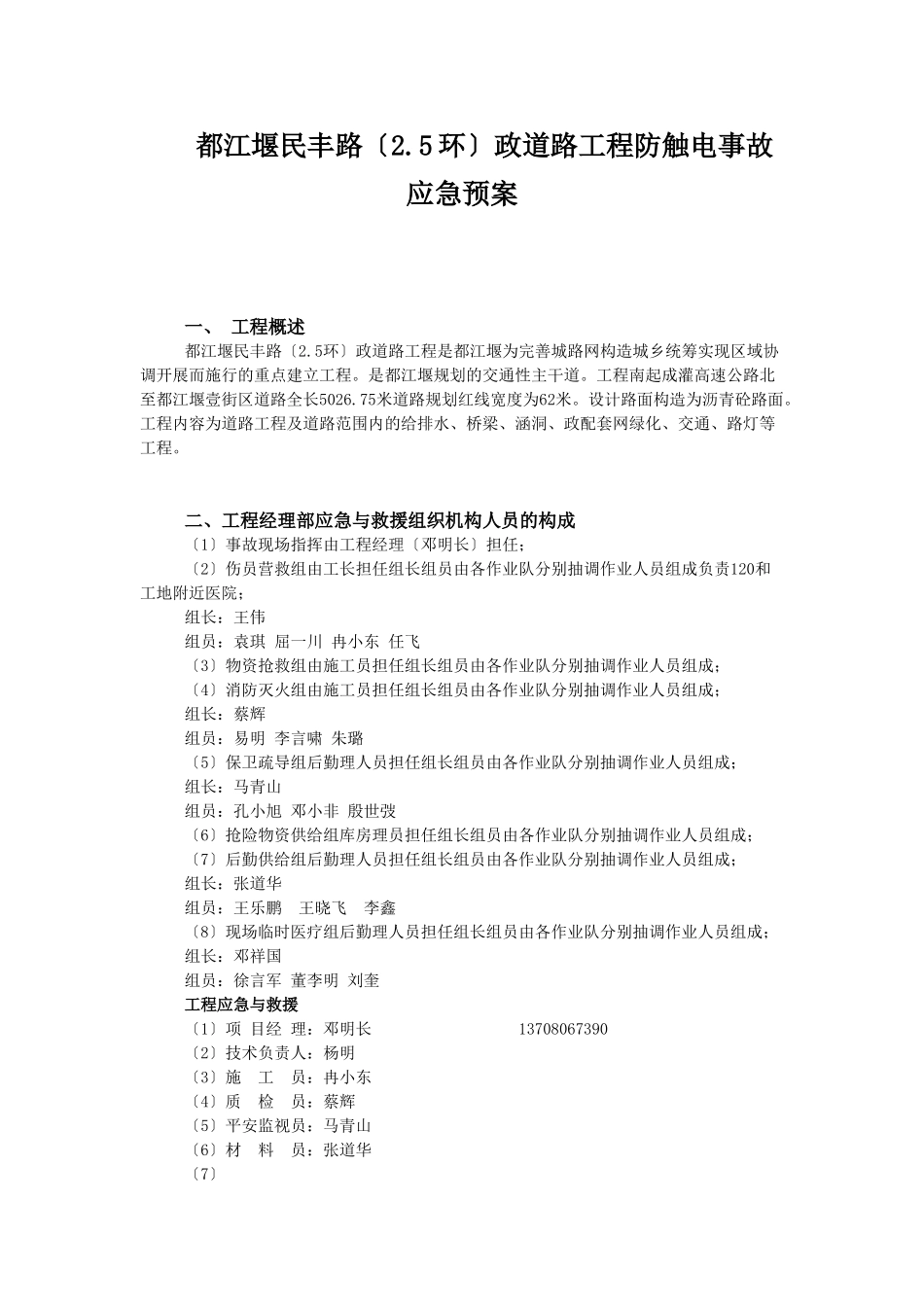 都江堰民丰路〔2.5环〕政道路工程防触电事故应急预案

一、 工程概述

都江堰民丰路〔2.5环〕政道路工程是都江堰为完善城路网构造城乡统筹实现区域协调开展而施行的重点建立工程。是都江堰规划的交通性主干道。工程南起成灌高速公路北至都江堰壹街区道路全长5026.75米道路规划红线宽度为62米。设计路面构造为沥青砼路面。工程内容为道路工程及道路范围内的给排水、桥梁、涵洞、政配套网绿化、交通、路灯等工程。

二、工程经理部应急与救援组织机构人员的构成

〔1〕事故现场指挥由工程经理〔邓明长〕担任;

〔2〕伤员营救组由工长担任组长组员由各作业队分别抽调作业人员组成负责120和工地附近医院;

组长：王伟

组员：袁琪 屈一川 冉小东 任飞

〔3〕物资抢救组由施工员担任组长组员由各作业队分别抽调作业人员组成;

〔4〕消防灭火组由施工员担任组长组员由各作业队分别抽调作业人员组成;

组长：蔡辉

组员：易明 李言啸 朱璐

〔5〕保卫疏导组后勤理人员担任组长组员由各作业队分别抽调作业人员组成;

组长：马青山

组员：孔小旭 邓小非 殷世弢

〔6〕抢险物资供给组库房理员担任组长组员由各作业队分别抽调作业人员组成;

〔7〕后勤供给组后勤理人员担任组长组员由各作业队分别抽调作业人员组成;

组长：张道华

组员：王乐鹏 王晓飞 李鑫

〔8〕现场临时医疗组后勤理人员担任组长组员由各作业队分别抽调作业人员组成;

组长：邓祥国

组员：徐言军 董李明 刘奎

工程应急与救援

〔1〕项 目经 理：邓明长 13708067390

〔2〕技术负责人：杨明

〔3〕施 工 员：冉小东

〔4〕质 检 员：蔡辉

〔5〕平安监视员：马青山

〔6〕材 料 员：张道华

〔7〕